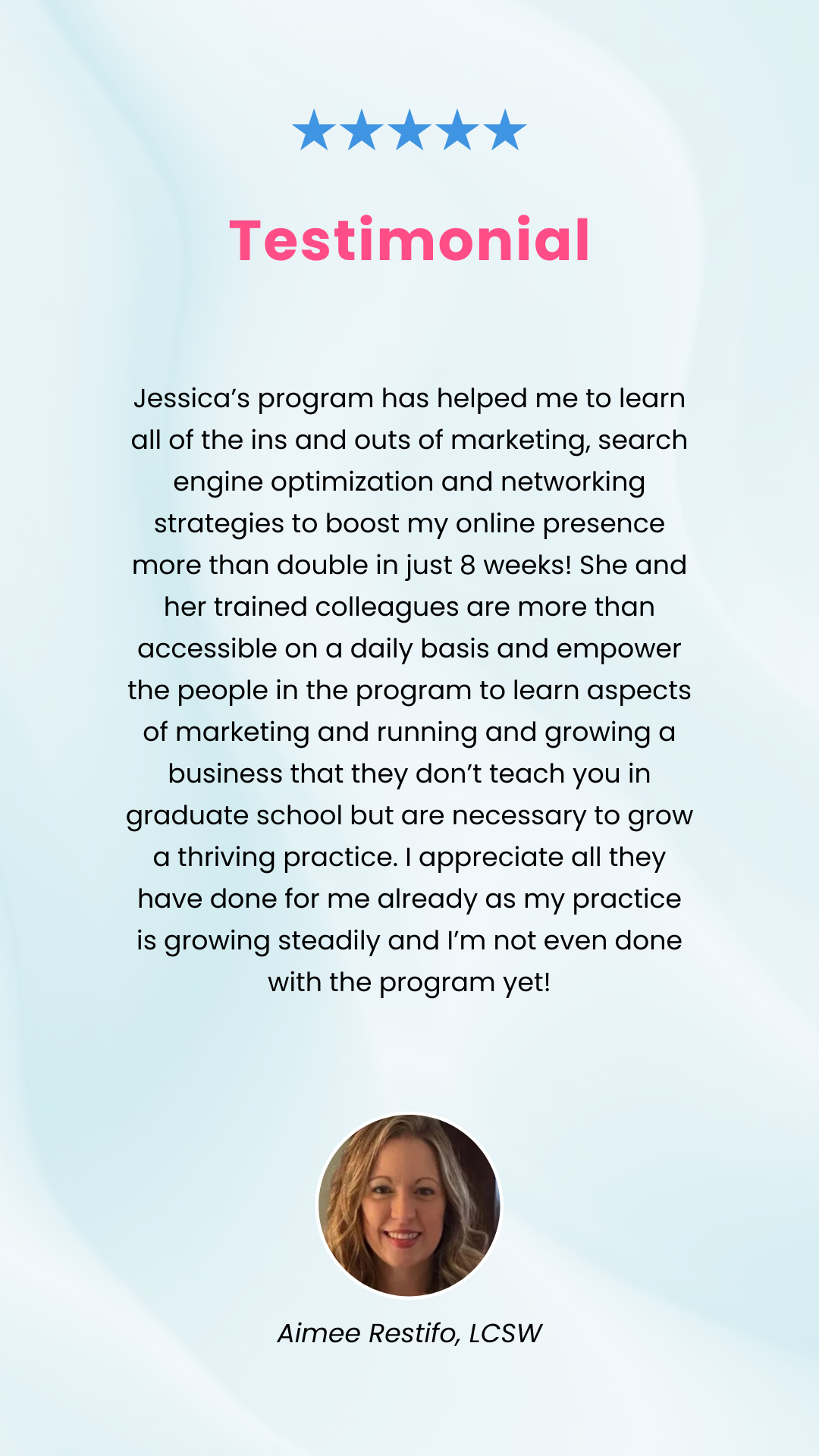 ★★★★★

Testimonial

Jessica's program has helped me to learn all of the ins and outs of marketing, search engine optimization and networking strategies to boost my online presence more than double in just 8 weeks! She and her trained colleagues are more than accessible on a daily basis and empower the people in the program to learn aspects of marketing and running and growing a business that they don't teach you in graduate school but are necessary to grow a thriving practice. I appreciate all they have done for me already as my practice is growing steadily and I'm not even done with the program yet!

Aimee Restifo, LCSW